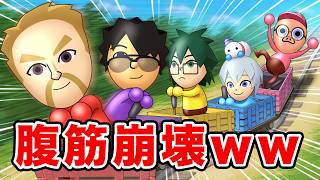 腹筋崩壊ww